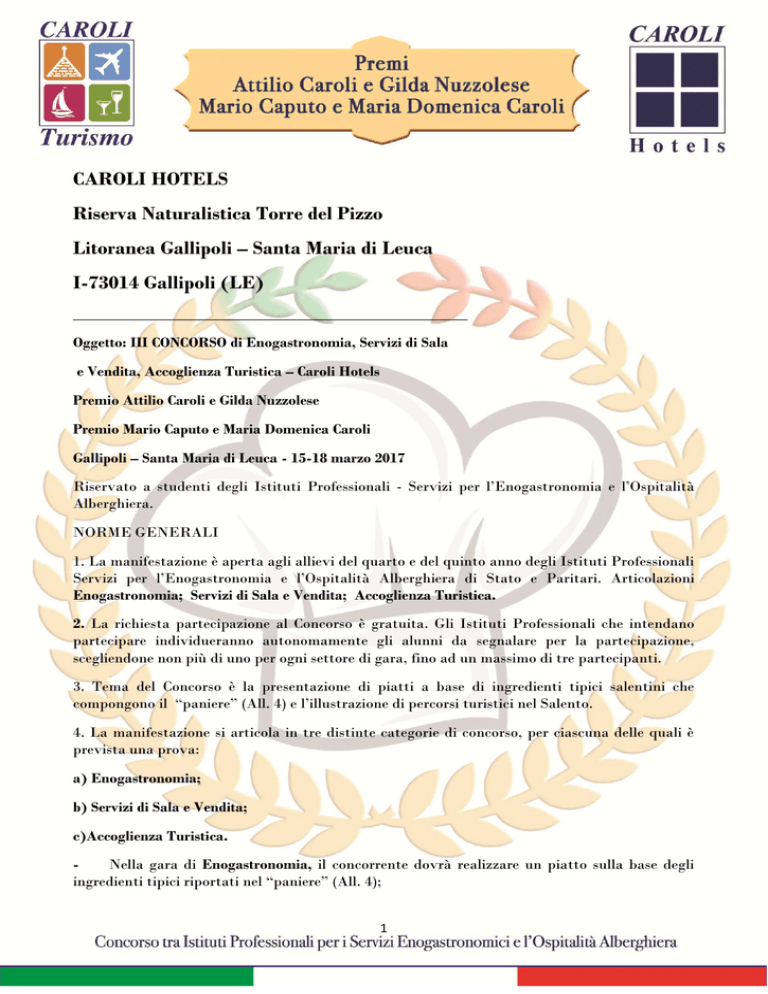 CAROLI
Turismo

Premi
Attilio Caroli e Gilda Nuzzolese
Mario Caputo e Maria Domenica Caroli

CAROLI
Hotels

CAROLI HOTELS

Riserva Naturalistica Torre del Pizzo

Litoranea Gallipoli – Santa Maria di Leuca

I-73014 Gallipoli (LE)

Oggetto: III CONCORSO di Enogastronomia, Servizi di Sala e Vendita, Accoglienza Turistica – Caroli Hotels

Premio Attilio Caroli e Gilda Nuzzolese

Premio Mario Caputo e Maria Domenica Caroli

Gallipoli – Santa Maria di Leuca - 15-18 marzo 2017

Riservato a studenti degli Istituti Professionali - Servizi per l'Enogastronomia e l'Ospitalità Alberghiera.

NORME GENERALI

1. La manifestazione è aperta agli allievi del quarto e del quinto anno degli Istituti Professionali Servizi per l'Enogastronomia e l'Ospitalità Alberghiera di Stato e Paritari. Articolazioni Enogastronomia; Servizi di Sala e Vendita; Accoglienza Turistica.

2. La richiesta partecipazione al Concorso è gratuita. Gli Istituti Professionali che intendano partecipare individueranno autonomamente gli alunni da segnalare per la partecipazione, scegliendone non più di uno per ogni settore di gara, fino ad un massimo di tre partecipanti.

3. Tema del Concorso è la presentazione di piatti a base di ingredienti tipici salentini che compongono il "paniere" (All. 4) e l'illustrazione di percorsi turistici nel Salento.

4. La manifestazione si articola in tre distinte categorie di concorso, per ciascuna delle quali è prevista una prova:

a) Enogastronomia;

b) Servizi di Sala e Vendita;

c)Accoglienza Turistica.

- Nella gara di Enogastronomia, il concorrente dovrà realizzare un piatto sulla base degli ingredienti tipici riportati nel "paniere" (All. 4);

1

Concorso tra Istituti Professionali per i Servizi Enogastronomici e l'Ospitalità Alberghiera